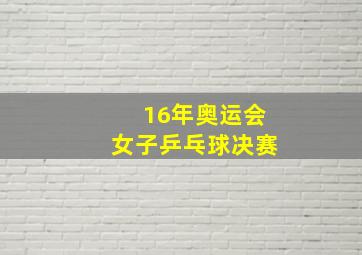 16年奥运会
女子乒乓球决赛